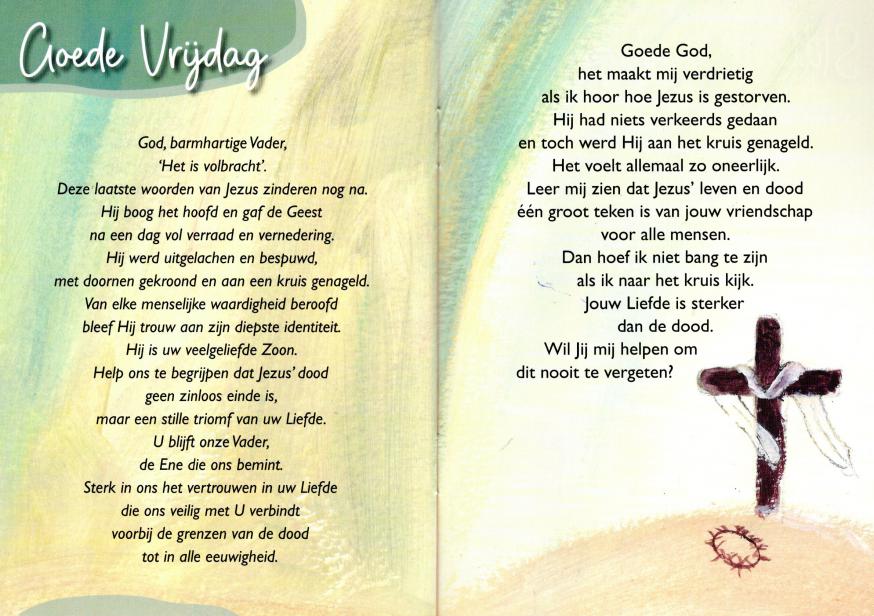 Goede Vrijdag

God, barmhartige Vader,
'Het is volbracht'.
Deze laatste woorden van Jezus zinderen nog na.
Hij boog het hoofd en gaf de Geest
na een dag vol verraad en vernedering.
Hij werd uitgelachen en bespuwd,
met doornen gekroond en aan een kruis genageld.
Van elke menselijke waardigheid beroofd
bleef Hij trouw aan zijn diepste identiteit.
Hij is uw veelgeliefde Zoon.
Help ons te begrijpen dat Jezus' dood
geen zinloos einde is,
maar een stille triomf van uw Liefde.
U blijft onze Vader,
de Ene die ons bemint.
Sterk in ons het vertrouwen in uw Liefde
die ons veilig met U verbindt
voorbij de grenzen van de dood
tot in alle eeuwigheid.

Goede God,
het maakt mij verdrietig
als ik hoor hoe Jezus is gestorven.
Hij had niets verkeerds gedaan
en toch werd Hij aan het kruis genageld.
Het voelt allemaal zo oneerlijk.
Leer mij zien dat Jezus' leven en dood
één groot teken is van jouw vriendschap
voor alle mensen.
Dan hoef ik niet bang te zijn
als ik naar het kruis kijk.
Jouw Liefde is sterker
dan de dood.
Wil Jij mij helpen om
dit nooit te vergeten?